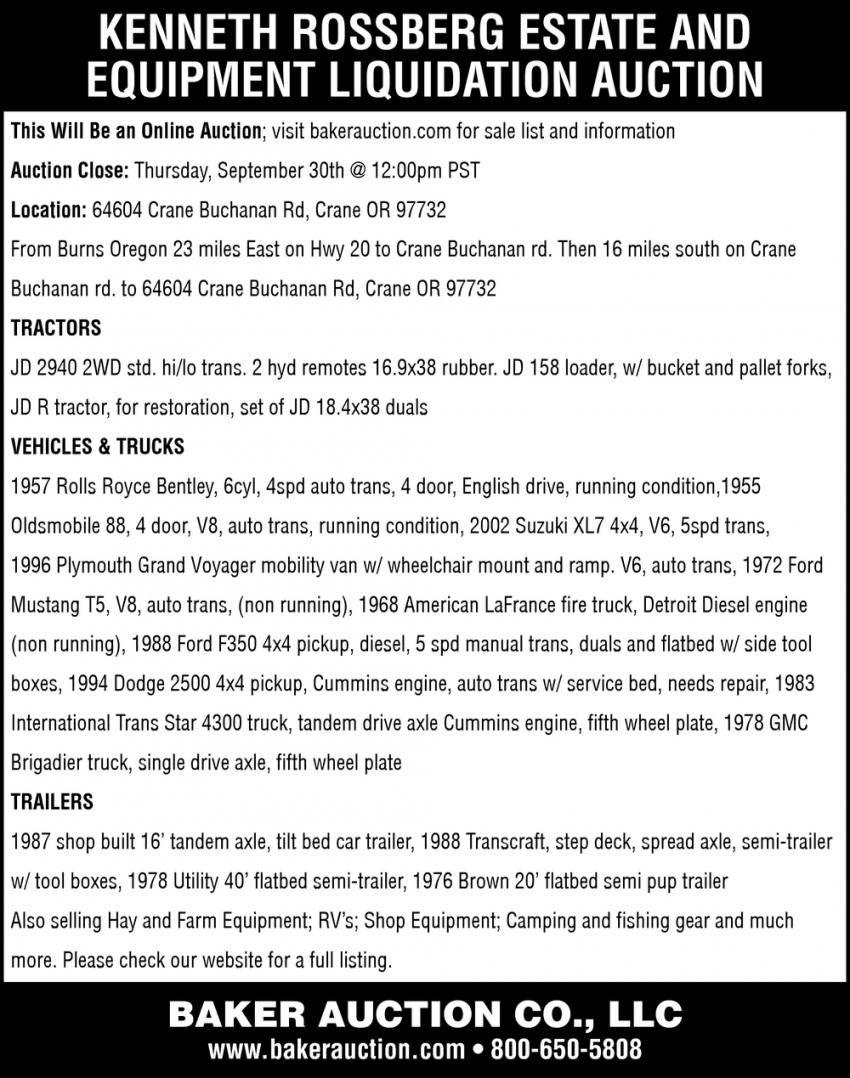 KENNETH ROSSBERG ESTATE AND EQUIPMENT LIQUIDATION AUCTION

This Will Be an Online Auction; visit bakerauction.com for sale list and information

Auction Close: Thursday, September 30th @ 12:00pm PST

Location: 64604 Crane Buchanan Rd, Crane OR 97732

From Burns Oregon 23 miles East on Hwy 20 to Crane Buchanan rd. Then 16 miles south on Crane Buchanan rd. to 64604 Crane Buchanan Rd, Crane OR 97732

TRACTORS

JD 2940 2WD std. hi/lo trans. 2 hyd remotes 16.9x38 rubber. JD 158 loader, w/ bucket and pallet forks, JD R tractor, for restoration, set of JD 18.4x38 duals

VEHICLES & TRUCKS

1957 Rolls Royce Bentley, 6cyl, 4spd auto trans, 4 door, English drive, running condition,1955 Oldsmobile 88, 4 door, V8, auto trans, running condition, 2002 Suzuki XL7 4x4, V6, 5spd trans, 1996 Plymouth Grand Voyager mobility van w/ wheelchair mount and ramp. V6, auto trans, 1972 Ford Mustang T5, V8, auto trans, (non running), 1968 American LaFrance fire truck, Detroit Diesel engine (non running), 1988 Ford F350 4x4 pickup, diesel, 5 spd manual trans, duals and flatbed w/ side tool boxes, 1994 Dodge 2500 4x4 pickup, Cummins engine, auto trans w/ service bed, needs repair, 1983 International Trans Star 4300 truck, tandem drive axle Cummins engine, fifth wheel plate, 1978 GMC Brigadier truck, single drive axle, fifth wheel plate

TRAILERS

1987 shop built 16' tandem axle, tilt bed car trailer, 1988 Transcraft, step deck, spread axle, semi-trailer w/ tool boxes, 1978 Utility 40' flatbed semi-trailer, 1976 Brown 20' flatbed semi pup trailer

Also selling Hay and Farm Equipment; RV's; Shop Equipment; Camping and fishing gear and much more. Please check our website for a full listing.

BAKER AUCTION CO., LLC
www.bakerauction.com • 800-650-5808